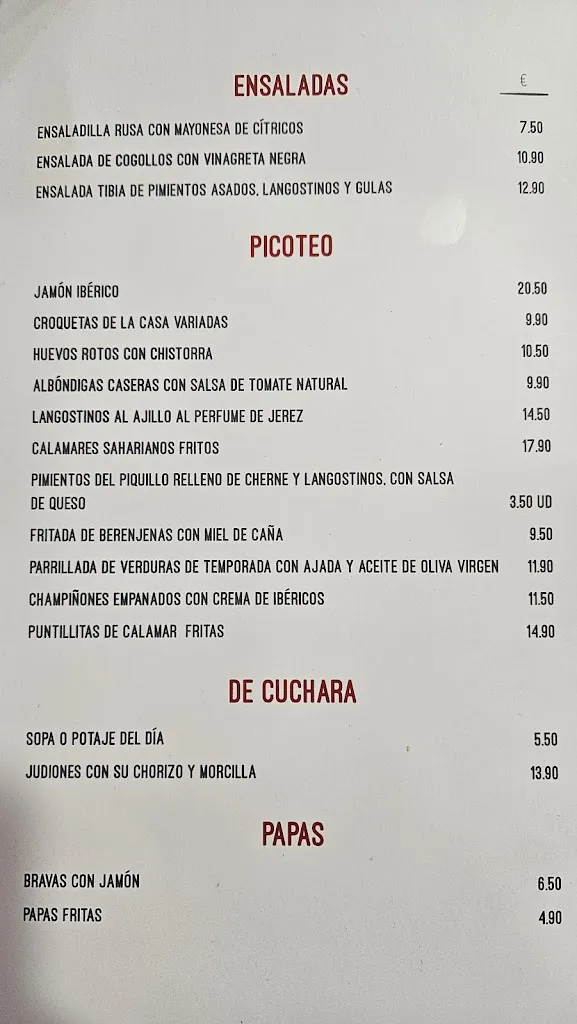 ENSALADAS

€

ENSALADILLA RUSA CON MAYONESA DE CÍTRICOS 7.50
ENSALADA DE COGOLLOS CON VINAGRETA NEGRA 10.90
ENSALADA TIBIA DE PIMIENTOS ASADOS, LANGOSTINOS Y GULAS 12.90

PICOTEO

JAMÓN IBÉRICO 20.50
CROQUETAS DE LA CASA VARIADAS 9.90
HUEVOS ROTOS CON CHISTORRA 10.50
ALBÓNDIGAS CASERAS CON SALSA DE TOMATE NATURAL 9.90
LANGOSTINOS AL AJILLO AL PERFUME DE JEREZ 14.50
CALAMARES SAHARIANOS FRITOS 17.90
PIMIENTOS DEL PIQUILLO RELLENO DE CHERNE Y LANGOSTINOS, CON SALSA DE QUESO 3.50 UD
FRITADA DE BERENJENAS CON MIEL DE CAÑA 9.50
PARRILLADA DE VERDURAS DE TEMPORADA CON AJADA Y ACEITE DE OLIVA VIRGEN 11.90
CHAMPIÑONES EMPANADOS CON CREMA DE IBÉRICOS 11.50
PUNTILLITAS DE CALAMAR FRITAS 14.90

DE CUCHARA

SOPA O POTAJE DEL DÍA 5.50
JUDIONES CON SU CHORIZO Y MORCILLA 13.90

PAPAS

BRAVAS CON JAMÓN 6.50
PAPAS FRITAS 4.90